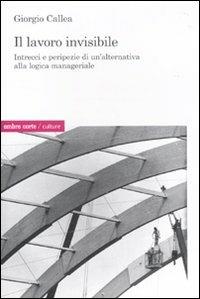 Giorgio Callea

Il lavoro invisibile

Intrecci e peripezie di un'alternativa alla logica manageriale

ombre corte / culture